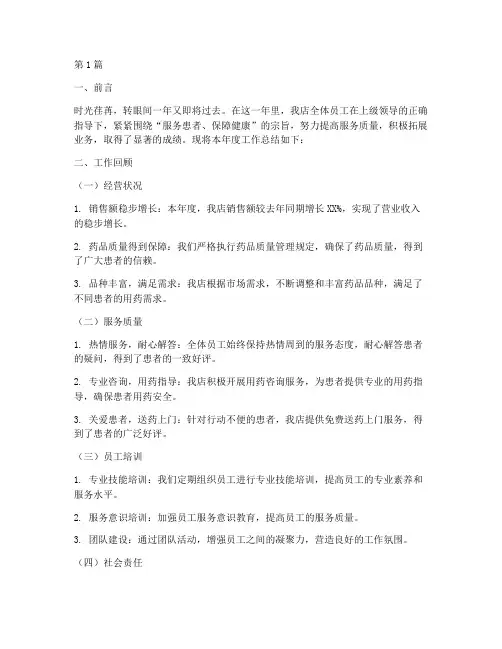 第1篇

一、前言

时光荏苒，转眼间一年又即将过去。在这一年里，我店全体员工在上级领导的正确指导下，紧紧围绕“服务患者、保障健康”的宗旨，努力提高服务质量，积极拓展业务，取得了显著的成绩。现将本年度工作总结如下：

二、工作回顾

（一）经营状况

1. 销售额稳步增长：本年度，我店销售额较去年同期增长XX%，实现了营业收入的稳步增长。

2. 药品质量得到保障：我们严格执行药品质量管理规定，确保了药品质量，得到了广大患者的信赖。

3. 品种丰富，满足需求：我店根据市场需求，不断调整和丰富药品品种，满足了不同患者的用药需求。

（二）服务质量

1. 热情服务，耐心解答：全体员工始终保持热情周到的服务态度，耐心解答患者的疑问，得到了患者的一致好评。

2. 专业咨询，用药指导：我店积极开展用药咨询服务，为患者提供专业的用药指导，确保患者用药安全。

3. 关爱患者，送药上门：针对行动不便的患者，我店提供免费送药上门服务，得到了患者的广泛好评。

（三）员工培训

1. 专业技能培训：我们定期组织员工进行专业技能培训，提高员工的专业素养和服务水平。

2. 服务意识培训：加强员工服务意识教育，提高员工的服务质量。

3. 团队建设：通过团队活动，增强员工之间的凝聚力，营造良好的工作氛围。

（四）社会责任